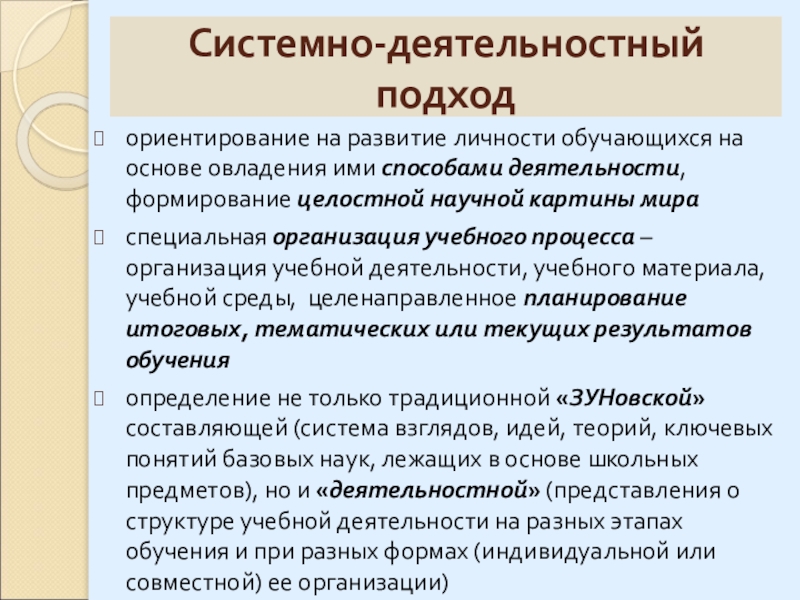 Системно-деятельностный подход

ориентирование на развитие личности обучающихся на основе овладения ими способами деятельности, формирование целостной научной картины мира

специальная организация учебного процесса – организация учебной деятельности, учебного материала, учебной среды, целенаправленное планирование итоговых, тематических или текущих результатов обучения

определение не только традиционной «ЗУНовской» составляющей (система взглядов, идей, теорий, ключевых понятий базовых наук, лежащих в основе школьных предметов), но и «деятельностной» (представления о структуре учебной деятельности на разных этапах обучения и при разных формах (индивидуальной или совместной) ее организации)